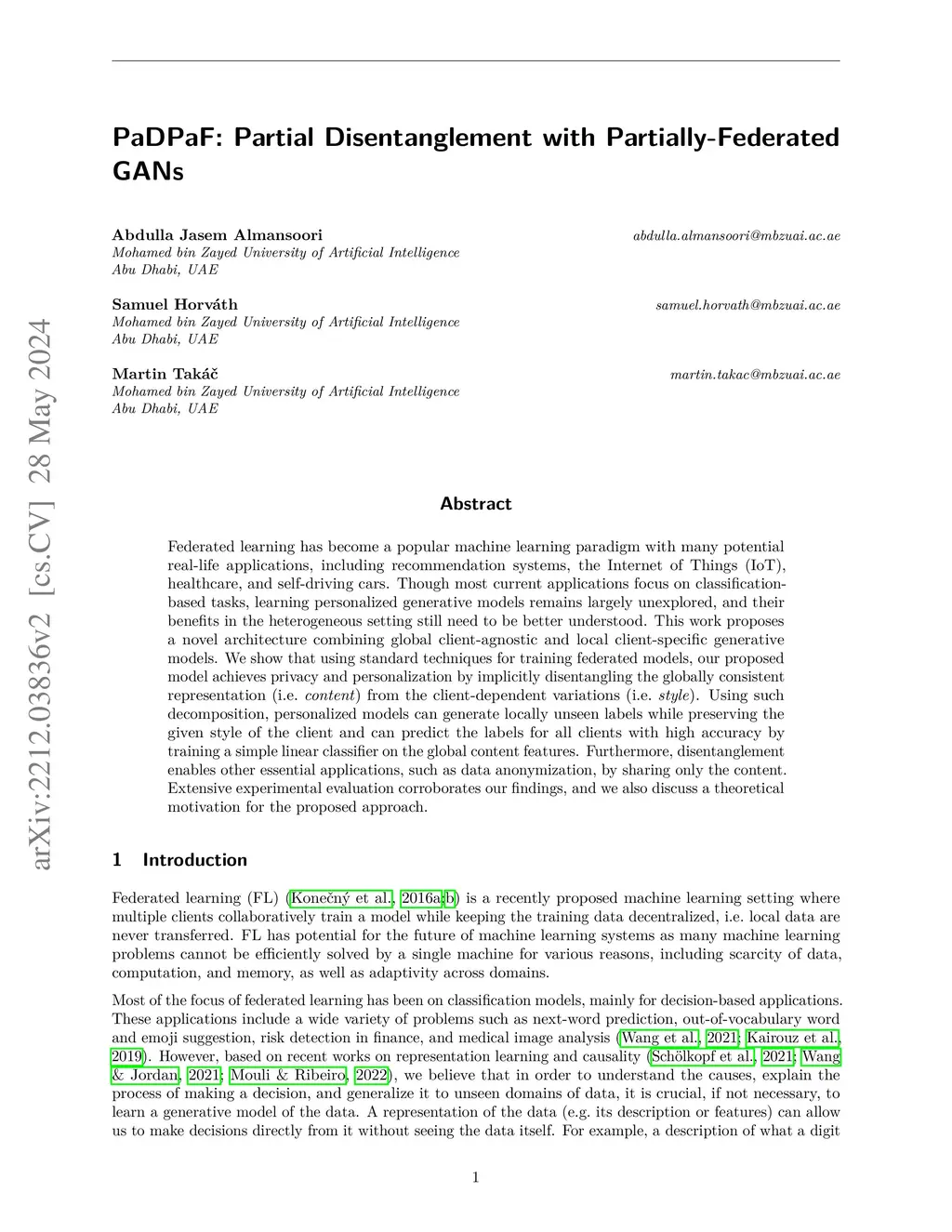 arXiv:2212.03836v2 [cs.CV] 28 May 2024

PaDPaF: Partial Disentanglement with Partially-Federated GANs

Abdulla Jasem Almansoori abdulla.almansoori@mbzuai.ac.ae
Mohamed bin Zayed University of Artificial Intelligence
Abu Dhabi, UAE

Samuel Horváth samuel.horvath@mbzuai.ac.ae
Mohamed bin Zayed University of Artificial Intelligence
Abu Dhabi, UAE

Martin Takáč martin.takac@mbzuai.ac.ae
Mohamed bin Zayed University of Artificial Intelligence
Abu Dhabi, UAE

Abstract

Federated learning has become a popular machine learning paradigm with many potential real-life applications, including recommendation systems, the Internet of Things (IoT), healthcare, and self-driving cars. Though most current applications focus on classification-based tasks, learning personalized generative models remains largely unexplored, and their benefits in the heterogeneous setting still need to be better understood. This work proposes a novel architecture combining global client-agnostic and local client-specific generative models. We show that using standard techniques for training federated models, our proposed model achieves privacy and personalization by implicitly disentangling the globally consistent representation (i.e. content) from the client-dependent variations (i.e. style). Using such decomposition, personalized models can generate locally unseen labels while preserving the given style of the client and can predict the labels for all clients with high accuracy by training a simple linear classifier on the global content features. Furthermore, disentanglement enables other essential applications, such as data anonymization, by sharing only the content. Extensive experimental evaluation corroborates our findings, and we also discuss a theoretical motivation for the proposed approach.

1 Introduction

Federated learning (FL) (Konečný et al., 2016a;b) is a recently proposed machine learning setting where multiple clients collaboratively train a model while keeping the training data decentralized, i.e. local data are never transferred. FL has potential for the future of machine learning systems as many machine learning problems cannot be efficiently solved by a single machine for various reasons, including scarcity of data, computation, and memory, as well as adaptivity across domains.

Most of the focus of federated learning has been on classification models, mainly for decision-based applications. These applications include a wide variety of problems such as next-word prediction, out-of-vocabulary word and emoji suggestion, risk detection in finance, and medical image analysis (Wang et al., 2021; Kairouz et al., 2019). However, based on recent works on representation learning and causality (Schölkopf et al., 2021; Wang & Jordan, 2021; Mouli & Ribeiro, 2022), we believe that in order to understand the causes, explain the process of making a decision, and generalize it to unseen domains of data, it is crucial, if not necessary, to learn a generative model of the data. A representation of the data (e.g. its description or features) can allow us to make decisions directly from it without seeing the data itself. For example, a description of what a digit

1